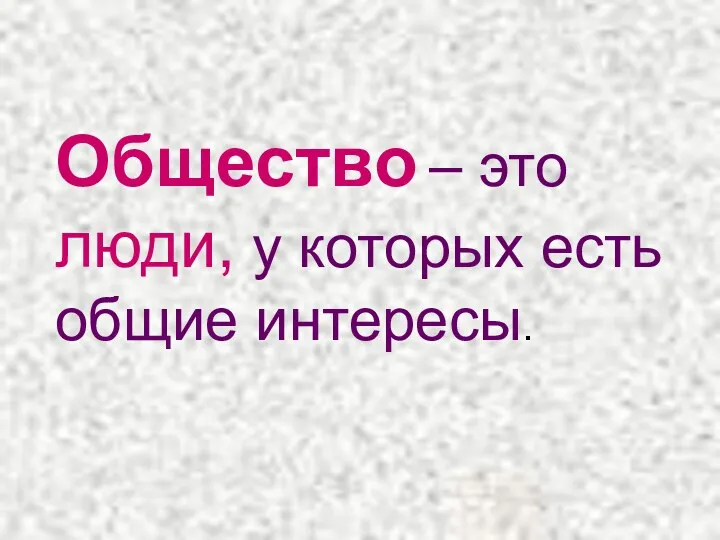 Общество – это люди, у которых есть общие интересы.